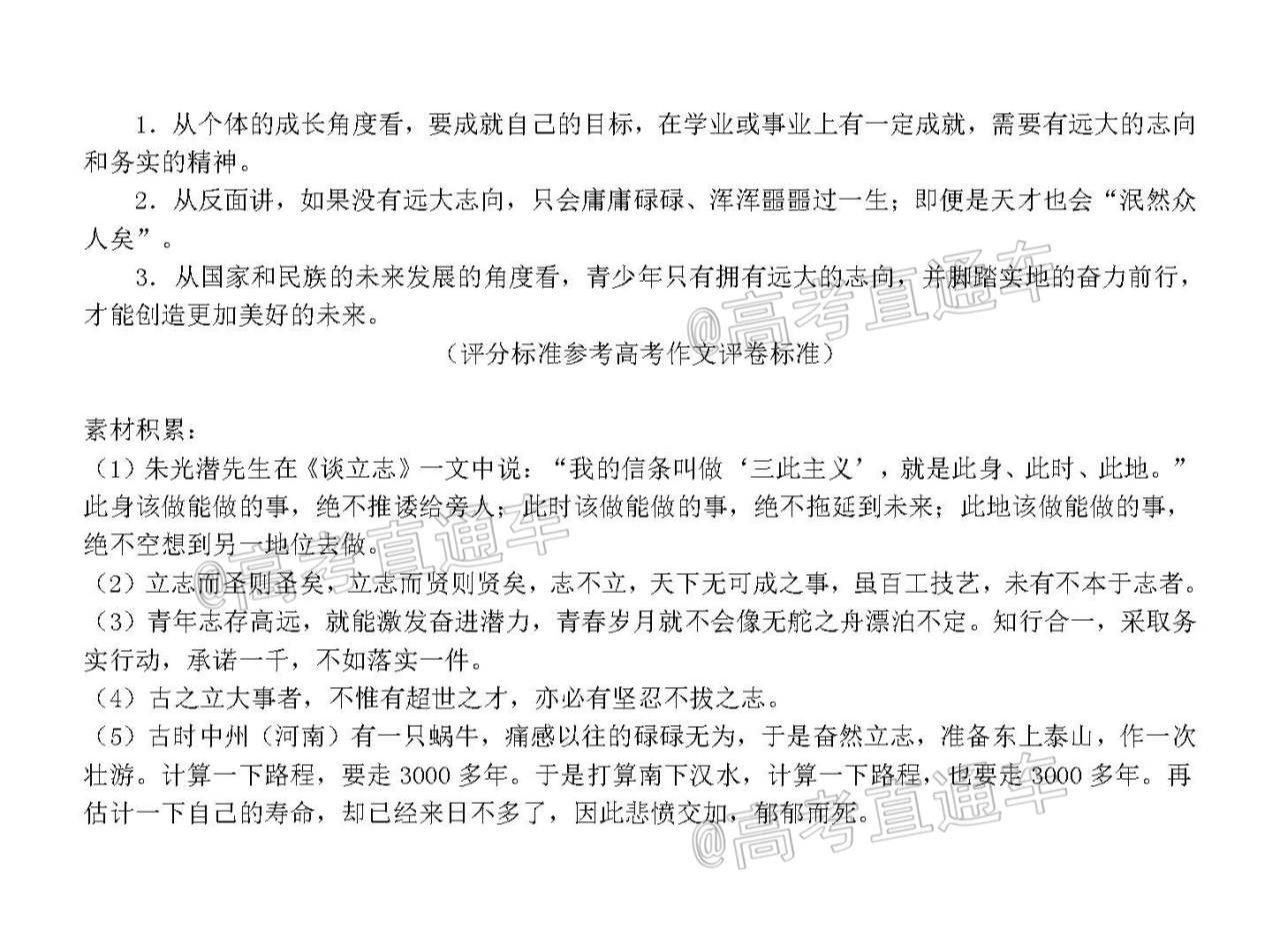 1.从个体的成长角度看，要成就自己的目标，在学业或事业上有一定成就，需要有远大的志向和务实的精神。

2.从反面讲，如果没有远大志向，只会庸庸碌碌、浑浑噩噩过一生；即便是天才也会“泯然众人矣”。

3.从国家和民族的未来发展的角度看，青少年只有拥有远大的志向，并脚踏实地的奋力前行，才能创造更加美好的未来。

（评分标准参考高考作文评卷标准）

素材积累：

（1）朱光潜先生在《谈立志》一文中说：“我的信条叫做‘三此主义’，就是此身、此时、此地。”此身该做能做的事，绝不推诿给旁人；此时该做能做的事，绝不拖延到未来；此地该做能做的事，绝不空想到另一地位去做。

（2）立志而圣则圣矣，立志而贤则贤矣，志不立，天下无可成之事，虽百工技艺，未有不本于志者。

（3）青年志存高远，就能激发奋进潜力，青春岁月就不会像无舵之舟漂泊不定。知行合一，采取务实行动，承诺一千，不如落实一件。

（4）古之立大事者，不惟有超世之才，亦必有坚忍不拔之志。

（5）古时中州（河南）有一只蜗牛，痛感以往的碌碌无为，于是奋然立志，准备东上泰山，作一次壮游。计算一下路程，要走3000多年。于是打算南下汉水，计算一下路程，也要走3000多年。再估计一下自己的寿命，却已经来日不多了，因此悲愤交加，郁郁而死。

@高考直通车